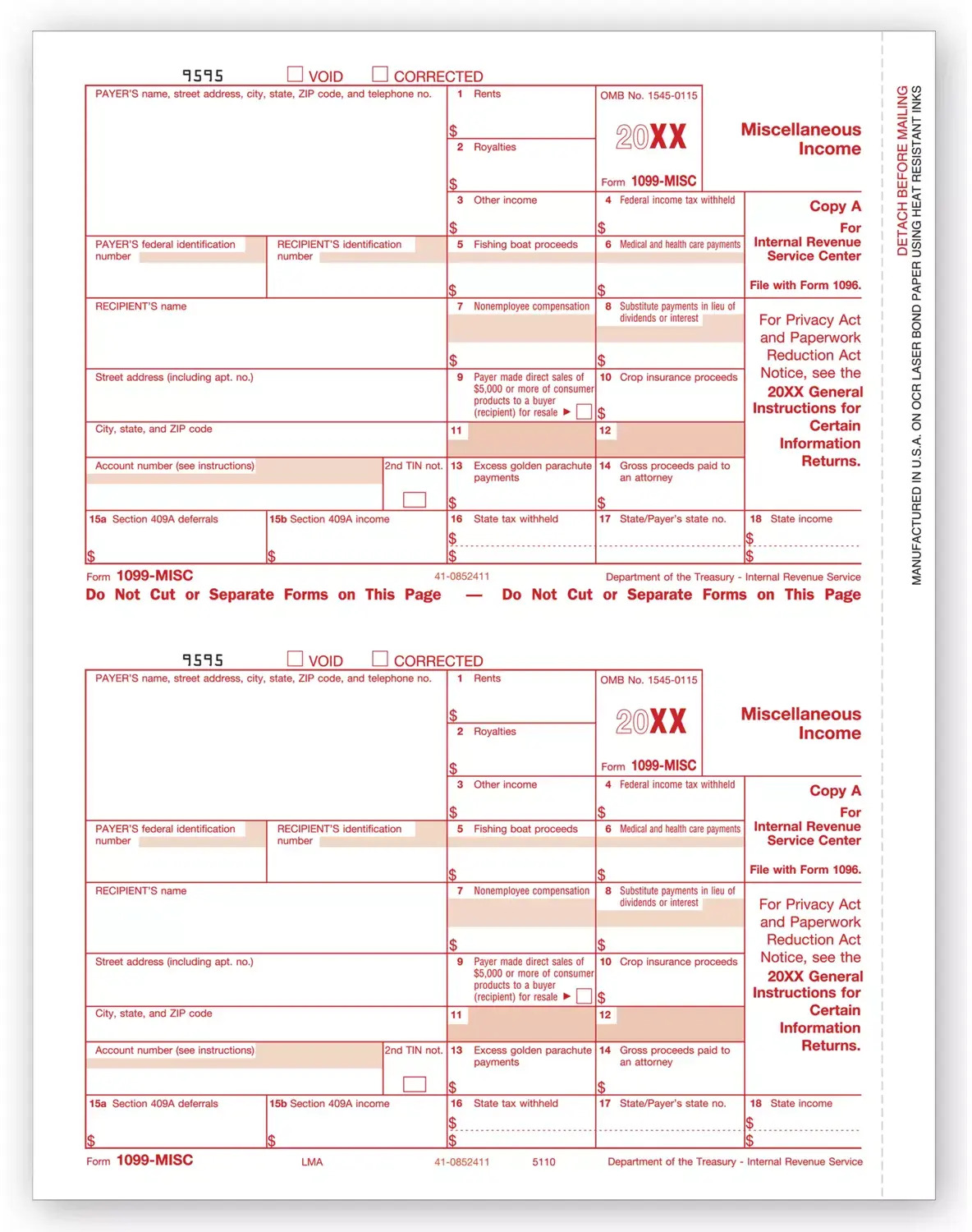 9595 VOID CORRECTED

PAYER'S name, street address, city, state, ZIP code, and telephone no.

1 Rents
$

2 Royalties
$

OMB No. 1545-0115

20XX

Form 1099-MISC

Miscellaneous Income

3 Other income
$

4 Federal income tax withheld
$

Copy A
For
Internal Revenue Service Center

File with Form 1096.

PAYER'S federal identification number

RECIPIENT'S identification number

5 Fishing boat proceeds
$

6 Medical and health care payments
$

RECIPIENT'S name

7 Nonemployee compensation
$

8 Substitute payments in lieu of dividends or interest
$

For Privacy Act and Paperwork Reduction Act Notice, see the 20XX General Instructions for Certain Information Returns.

Street address (including apt. no.)

9 Payer made direct sales of $5,000 or more of consumer products to a buyer (recipient) for resale ▶

10 Crop insurance proceeds
$

City, state, and ZIP code

11

12

Account number (see instructions)

2nd TIN not.

13 Excess golden parachute payments
$

14 Gross proceeds paid to an attorney
$

15a Section 409A deferrals
$

15b Section 409A income
$

16 State tax withheld
$
$

17 State/Payer's state no.

18 State income
$
$

Form 1099-MISC 41-0852411 Department of the Treasury - Internal Revenue Service

Do Not Cut or Separate Forms on This Page — Do Not Cut or Separate Forms on This Page

9595 VOID CORRECTED

PAYER'S name, street address, city, state, ZIP code, and telephone no.

1 Rents
$

2 Royalties
$

OMB No. 1545-0115

20XX

Form 1099-MISC

Miscellaneous Income

3 Other income
$

4 Federal income tax withheld
$

Copy A
For
Internal Revenue Service Center

File with Form 1096.

PAYER'S federal identification number

RECIPIENT'S identification number

5 Fishing boat proceeds
$

6 Medical and health care payments
$

RECIPIENT'S name

7 Nonemployee compensation
$

8 Substitute payments in lieu of dividends or interest
$

For Privacy Act and Paperwork Reduction Act Notice, see the 20XX General Instructions for Certain Information Returns.

Street address (including apt. no.)

9 Payer made direct sales of $5,000 or more of consumer products to a buyer (recipient) for resale ▶

10 Crop insurance proceeds
$

City, state, and ZIP code

11

12

Account number (see instructions)

2nd TIN not.

13 Excess golden parachute payments
$

14 Gross proceeds paid to an attorney
$

15a Section 409A deferrals
$

15b Section 409A income
$

16 State tax withheld
$
$

17 State/Payer's state no.

18 State income
$
$

Form 1099-MISC LMA 41-0852411 5110 Department of the Treasury - Internal Revenue Service

DETACH BEFORE MAILING

MANUFACTURED IN U.S.A. ON OCR LASER BOND PAPER USING HEAT RESISTANT INKS